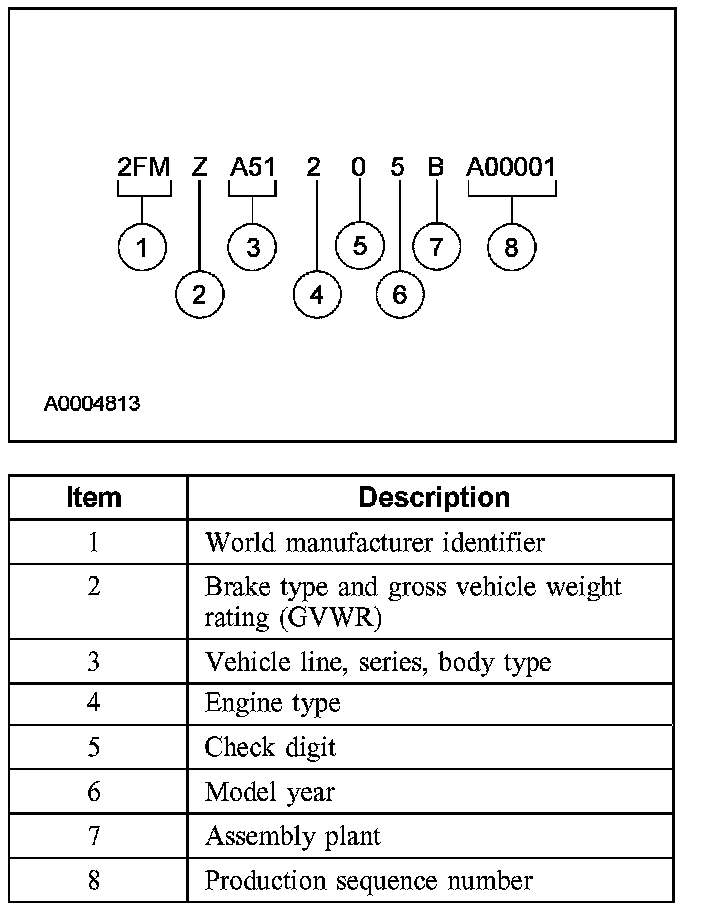 2FM Z A51 2 0 5 B A00001

1 2 3 4 5 6 7 8

A0004813

| Item | Description |
|---|---|
| 1 | World manufacturer identifier |
| 2 | Brake type and gross vehicle weight rating (GVWR) |
| 3 | Vehicle line, series, body type |
| 4 | Engine type |
| 5 | Check digit |
| 6 | Model year |
| 7 | Assembly plant |
| 8 | Production sequence number |